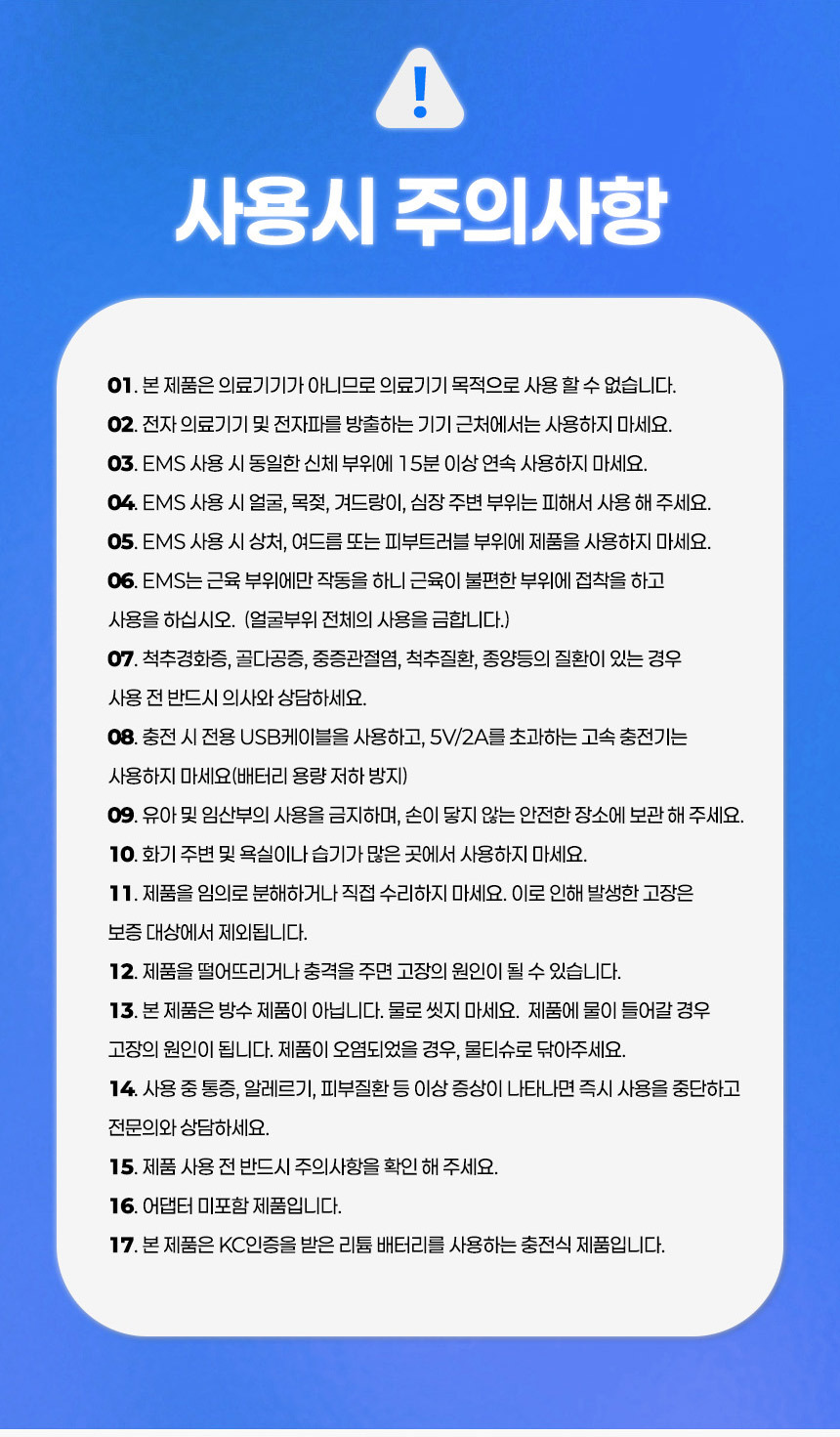 !

사용시 주의사항

01. 본 제품은 의료기기가 아니므로 의료기기 목적으로 사용 할 수 없습니다.

02. 전자 의료기기 및 전자파를 방출하는 기기 근처에서는 사용하지 마세요.

03. EMS 사용 시 동일한 신체 부위에 15분 이상 연속 사용하지 마세요.

04. EMS 사용 시 얼굴, 목젖, 겨드랑이, 심장 주변 부위는 피해서 사용 해 주세요.

05. EMS 사용 시 상처, 여드름 또는 피부트러블 부위에 제품을 사용하지 마세요.

06. EMS는 근육 부위에만 작동을 하니 근육이 불편한 부위에 접착을 하고 사용을 하십시오. (얼굴부위 전체의 사용을 금합니다.)

07. 척추경화증, 골다공증, 중증관절염, 척추질환, 종양등의 질환이 있는 경우 사용 전 반드시 의사와 상담하세요.

08. 충전 시 전용 USB케이블을 사용하고, 5V/2A를 초과하는 고속 충전기는 사용하지 마세요(배터리 용량 저하 방지)

09. 유아 및 임산부의 사용을 금지하며, 손이 닿지 않는 안전한 장소에 보관 해 주세요.

10. 화기 주변 및 욕실이나 습기가 많은 곳에서 사용하지 마세요.

11. 제품을 임의로 분해하거나 직접 수리하지 마세요. 이로 인해 발생한 고장은 보증 대상에서 제외됩니다.

12. 제품을 떨어뜨리거나 충격을 주면 고장의 원인이 될 수 있습니다.

13. 본 제품은 방수 제품이 아닙니다. 물로 씻지 마세요. 제품에 물이 들어갈 경우 고장의 원인이 됩니다. 제품이 오염되었을 경우, 물티슈로 닦아주세요.

14. 사용 중 통증, 알레르기, 피부질환 등 이상 증상이 나타나면 즉시 사용을 중단하고 전문의와 상담하세요.

15. 제품 사용 전 반드시 주의사항을 확인 해 주세요.

16. 어댑터 미포함 제품입니다.

17. 본 제품은 KC인증을 받은 리튬 배터리를 사용하는 충전식 제품입니다.